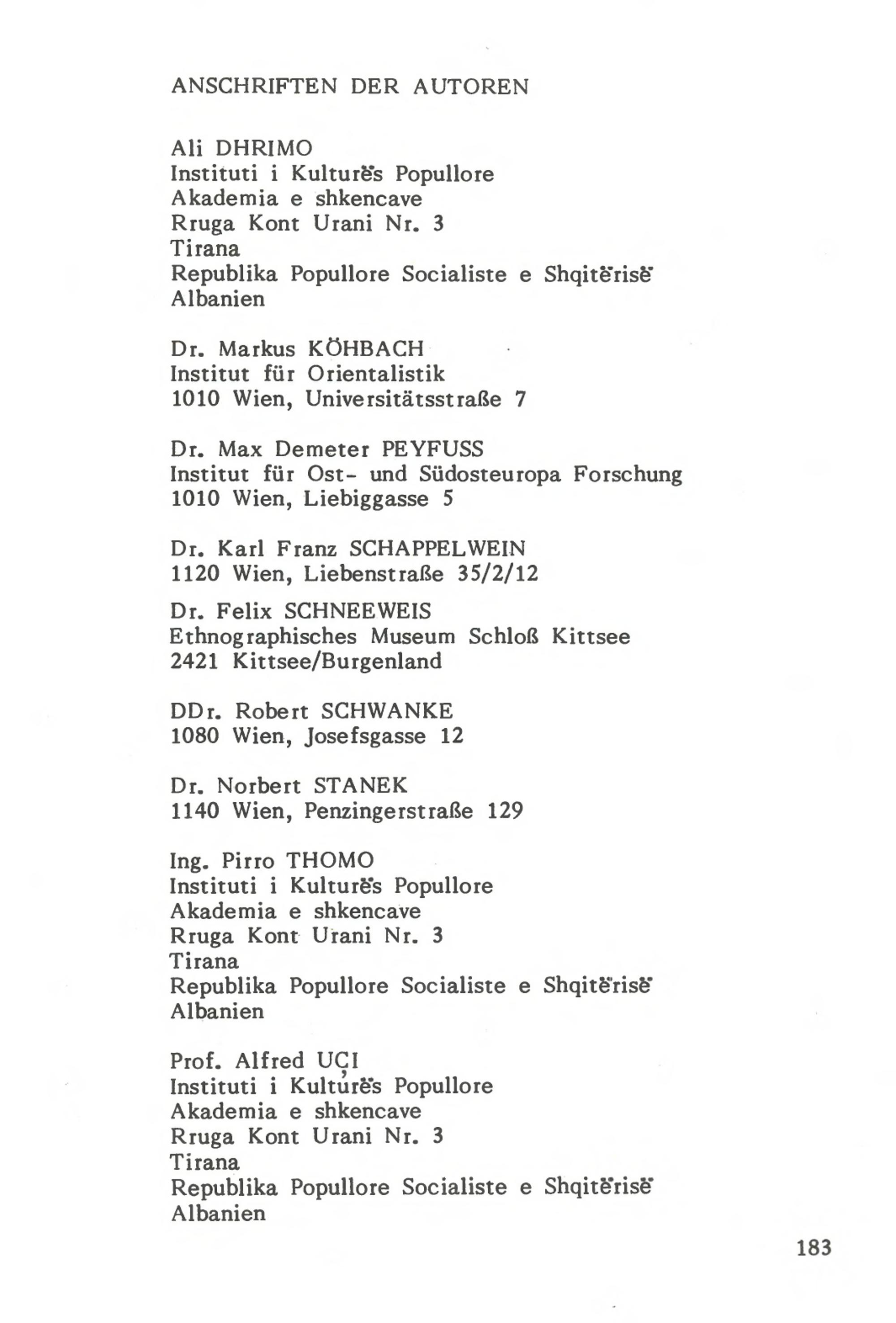 ANSCHRIFTEN DER AUTOREN

Ali DHRIMO
Instituti i Kulturës Popullore
Akademia e shkencave
Rruga Kont Urani Nr. 3
Tirana
Republika Popullore Socialiste e Shqitërisë
Albanien

Dr. Markus KÖHBACH
Institut für Orientalistik
1010 Wien, Universitätsstraße 7

Dr. Max Demeter PEYFUSS
Institut für Ost- und Südosteuropa Forschung
1010 Wien, Liebiggasse 5

Dr. Karl Franz SCHAPPELWEIN
1120 Wien, Liebenstraße 35/2/12

Dr. Felix SCHNEEWEIS
Ethnographisches Museum Schloß Kittsee
2421 Kittsee/Burgenland

DDr. Robert SCHWANKE
1080 Wien, Josefsgasse 12

Dr. Norbert STANEK
1140 Wien, Penzingerstraße 129

Ing. Pirro THOMO
Instituti i Kulturës Popullore
Akademia e shkencave
Rruga Kont Urani Nr. 3
Tirana
Republika Popullore Socialiste e Shqitërisë
Albanien

Prof. Alfred UÇI
Instituti i Kulturës Popullore
Akademia e shkencave
Rruga Kont Urani Nr. 3
Tirana
Republika Popullore Socialiste e Shqitërisë
Albanien

183